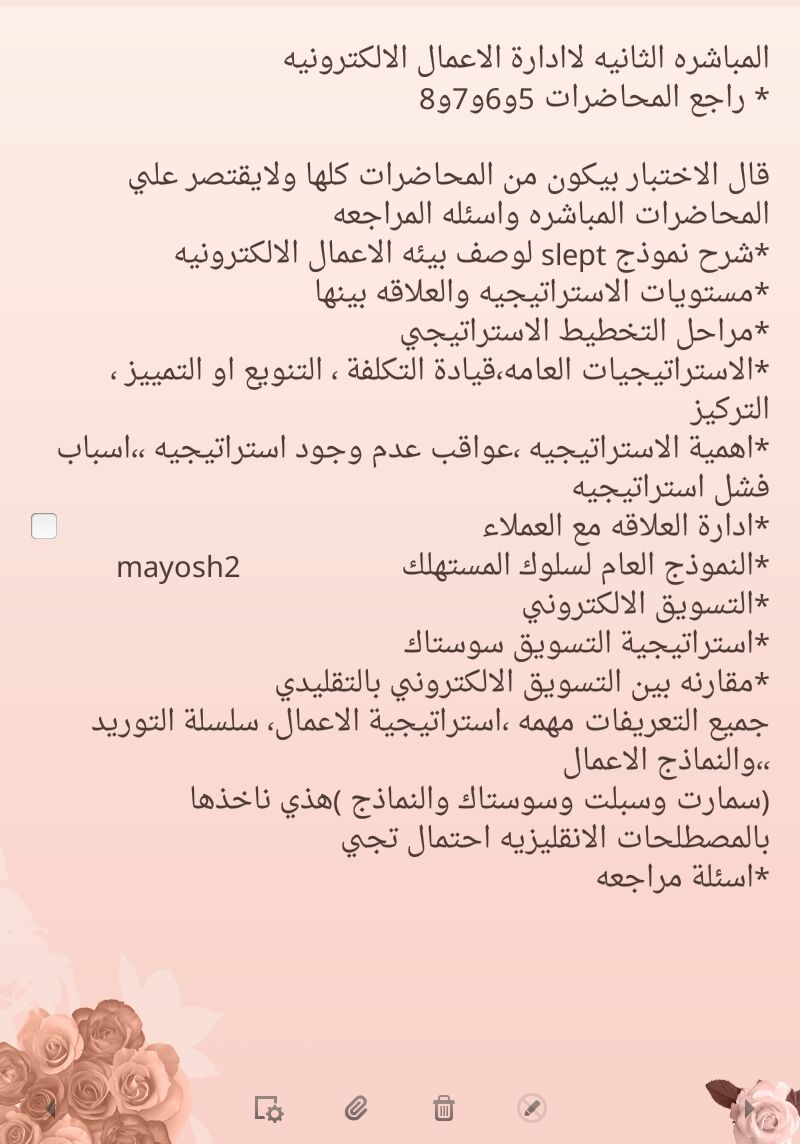 المباشره الثانيه لادارة الاعمال الالكترونيه
* راجع المحاضرات 5و6و7و8

قال الاختبار بيكون من المحاضرات كلها ولايقتصر علي المحاضرات المباشره واسئله المراجعه
*شرح نموذج slept لوصف بيئه الاعمال الالكترونيه
*مستويات الاستراتيجيه والعلاقه بينها
*مراحل التخطيط الاستراتيجي
*الاستراتيجيات العامه،قيادة التكلفة ، التنويع او التمييز ، التركيز
*اهمية الاستراتيجيه ،عواقب عدم وجود استراتيجيه ،،اسباب فشل استراتيجيه
*ادارة العلاقه مع العملاء
*النموذج العام لسلوك المستهلك
mayosh2
*التسويق الالكتروني
*استراتيجية التسويق سوستاك
*مقارنه بين التسويق الالكتروني بالتقليدي
جميع التعريفات مهمه ،استراتيجية الاعمال، سلسلة التوريد ،،والنماذج الاعمال
(سمارت وسبلت وسوستاك والنماذج )هذي ناخذها بالمصطلحات الانقليزيه احتمال تجي
*اسئلة مراجعه